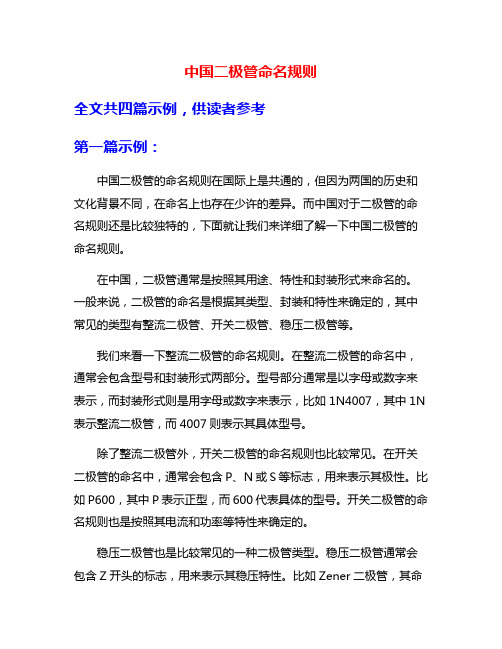 中国二极管命名规则

全文共四篇示例，供读者参考

第一篇示例：

中国二极管的命名规则在国际上是共通的，但因为两国的历史和文化背景不同，在命名上也存在少许的差异。而中国对于二极管的命名规则还是比较独特的，下面就让我们来详细了解一下中国二极管的命名规则。

在中国，二极管通常是按照其用途、特性和封装形式来命名的。一般来说，二极管的命名是根据其类型、封装和特性来确定的，其中常见的类型有整流二极管、开关二极管、稳压二极管等。

我们来看一下整流二极管的命名规则。在整流二极管的命名中，通常会包含型号和封装形式两部分。型号部分通常是以字母或数字来表示，而封装形式则是用字母或数字来表示，比如 1N4007，其中 1N 表示整流二极管，而 4007 则表示其具体型号。

除了整流二极管外，开关二极管的命名规则也比较常见。在开关二极管的命名中，通常会包含 P、N 或 S 等标志，用来表示其极性。比如 P600，其中 P 表示正型，而 600 代表具体的型号。开关二极管的命名规则也是按照其电流和功率等特性来确定的。

稳压二极管也是比较常见的一种二极管类型。稳压二极管通常会包含 Z 开头的标志，用来表示其稳压特性。比如 Zener 二极管，其命